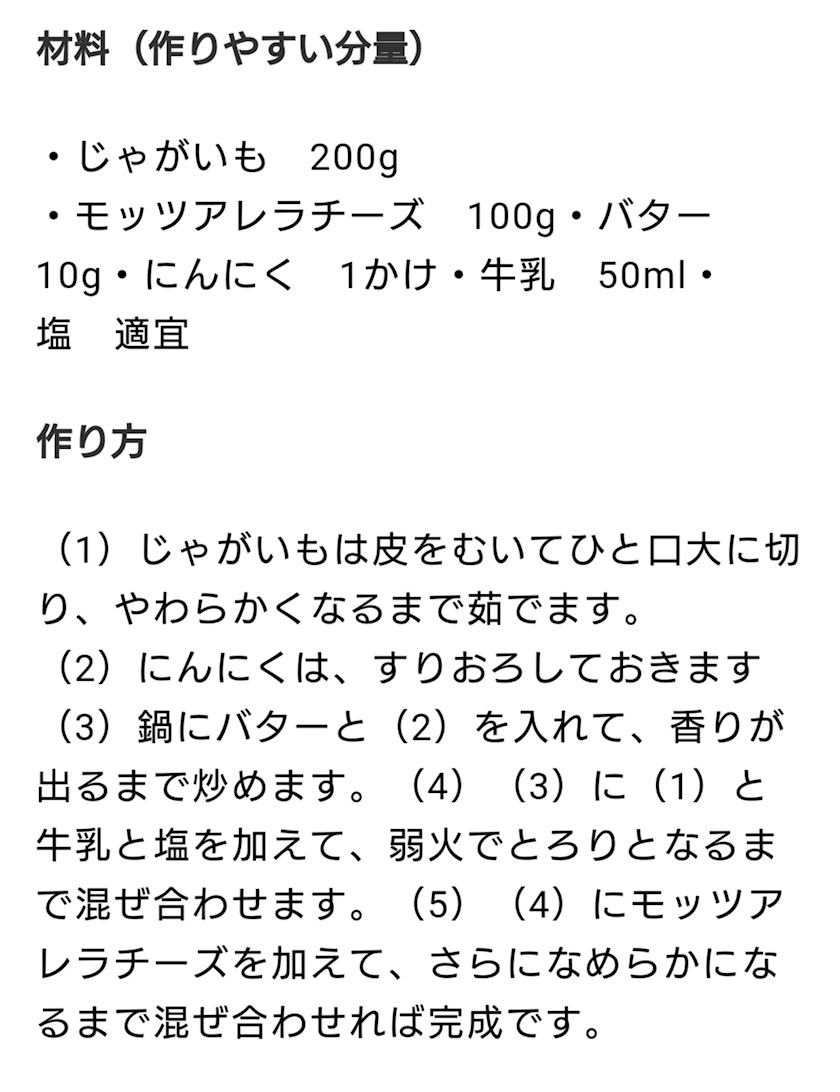 材料（作りやすい分量）

・じゃがいも　200g
・モッツアレラチーズ　100g・バター　10g・にんにく　1かけ・牛乳　50ml・塩　適宜

作り方

（1）じゃがいもは皮をむいてひと口大に切り、やわらかくなるまで茹でます。
（2）にんにくは、すりおろしておきます
（3）鍋にバターと（2）を入れて、香りが出るまで炒めます。（4）（3）に（1）と牛乳と塩を加えて、弱火でとろりとなるまで混ぜ合わせます。（5）（4）にモッツアレラチーズを加えて、さらになめらかになるまで混ぜ合わせれば完成です。